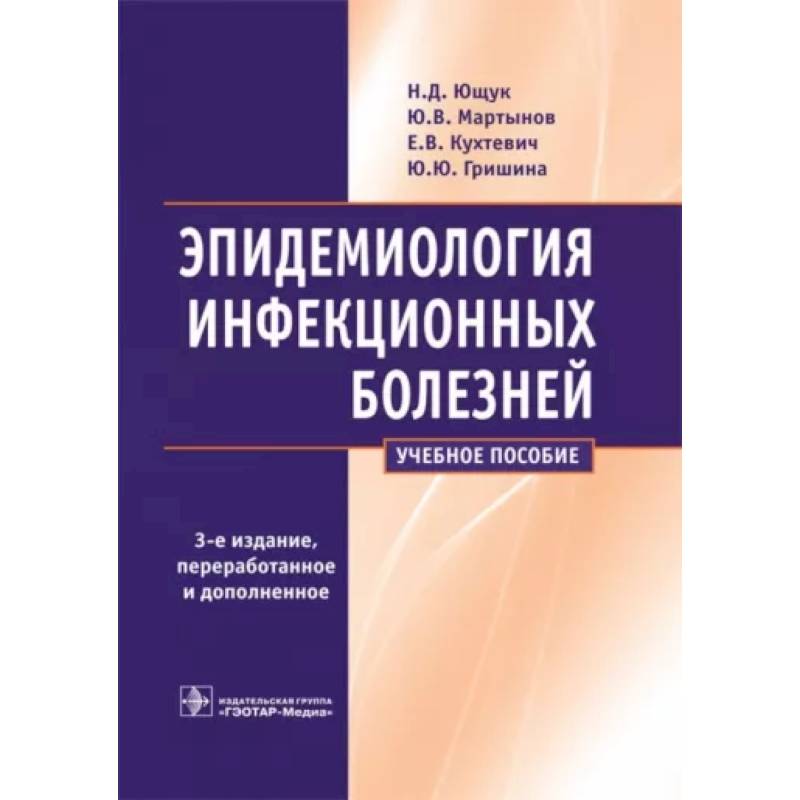 Н.Д. Ющук
Ю.В. Мартынов
Е.В. Кухтевич
Ю.Ю. Гришина

ЭПИДЕМИОЛОГИЯ ИНФЕКЦИОННЫХ БОЛЕЗНЕЙ

УЧЕБНОЕ ПОСОБИЕ

3-е издание, переработанное и дополненное

ИЗДАТЕЛЬСКАЯ ГРУППА
«ГЭОТАР-Медиа»